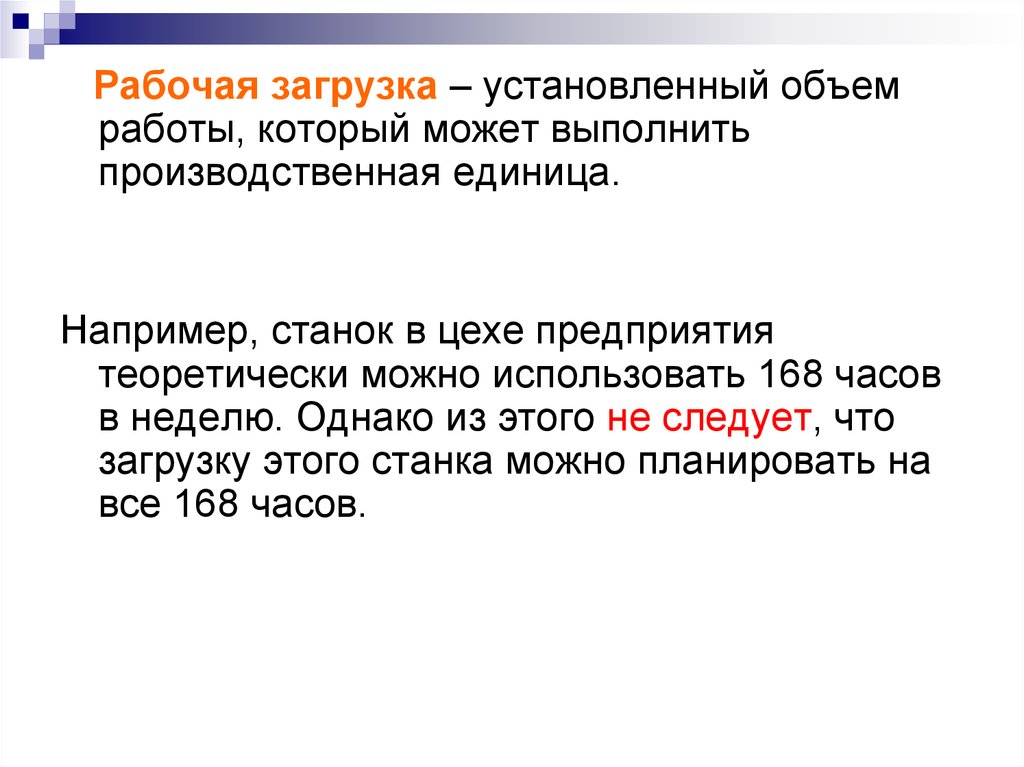 Рабочая загрузка – установленный объем работы, который может выполнить производственная единица.

Например, станок в цехе предприятия теоретически можно использовать 168 часов в неделю. Однако из этого не следует, что загрузку этого станка можно планировать на все 168 часов.